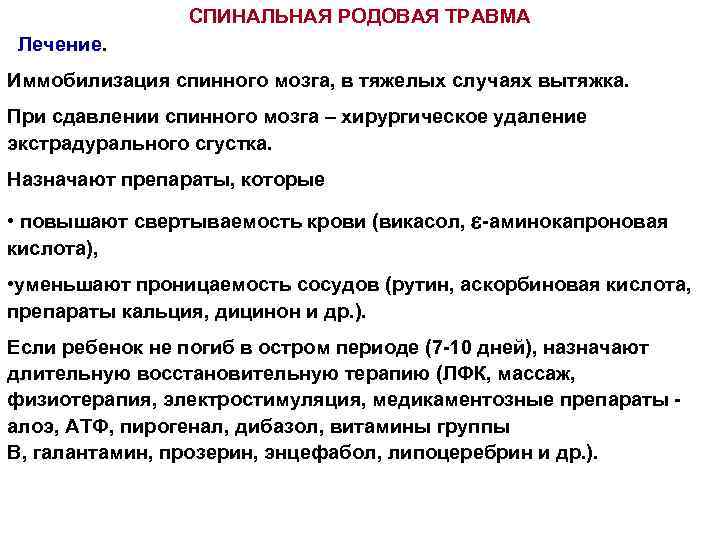 СПИНАЛЬНАЯ РОДОВАЯ ТРАВМА

Лечение.

Иммобилизация спинного мозга, в тяжелых случаях вытяжка.

При сдавлении спинного мозга – хирургическое удаление экстрадурального сгустка.

Назначают препараты, которые

• повышают свертываемость крови (викасол, $\varepsilon$-аминокапроновая кислота),

•уменьшают проницаемость сосудов (рутин, аскорбиновая кислота, препараты кальция, дицинон и др.).

Если ребенок не погиб в остром периоде (7-10 дней), назначают длительную восстановительную терапию (ЛФК, массаж, физиотерапия, электростимуляция, медикаментозные препараты - алоэ, АТФ, пирогенал, дибазол, витамины группы В, галантамин, прозерин, энцефабол, липоцеребрин и др.).